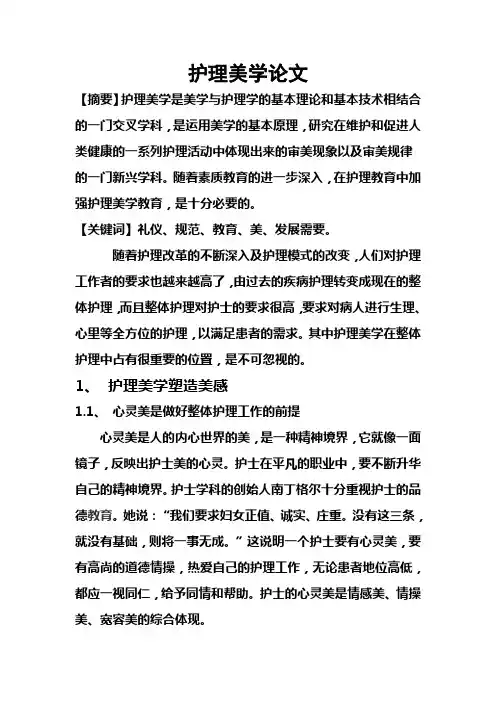 护理美学论文

【摘要】护理美学是美学与护理学的基本理论和基本技术相结合的一门交叉学科，是运用美学的基本原理，研究在维护和促进人类健康的一系列护理活动中体现出来的审美现象以及审美规律的一门新兴学科。随着素质教育的进一步深入，在护理教育中加强护理美学教育，是十分必要的。

【关键词】礼仪、规范、教育、美、发展需要。

随着护理改革的不断深入及护理模式的改变，人们对护理工作者的要求也越来越高了，由过去的疾病护理转变成现在的整体护理，而且整体护理对护士的要求很高，要求对病人进行生理、心里等全方位的护理，以满足患者的需求。其中护理美学在整体护理中占有很重要的位置，是不可忽视的。

1、 护理美学塑造美感

1.1、 心灵美是做好整体护理工作的前提

心灵美是人的内心世界的美，是一种精神境界，它就像一面镜子，反映出护士美的心灵。护士在平凡的职业中，要不断升华自己的精神境界。护士学科的创始人南丁格尔十分重视护士的品德教育。她说：“我们要求妇女正值、诚实、庄重。没有这三条，就没有基础，则将一事无成。”这说明一个护士要有心灵美，要有高尚的道德情操，热爱自己的护理工作，无论患者地位高低，都应一视同仁，给予同情和帮助。护士的心灵美是情感美、情操美、宽容美的综合体现。